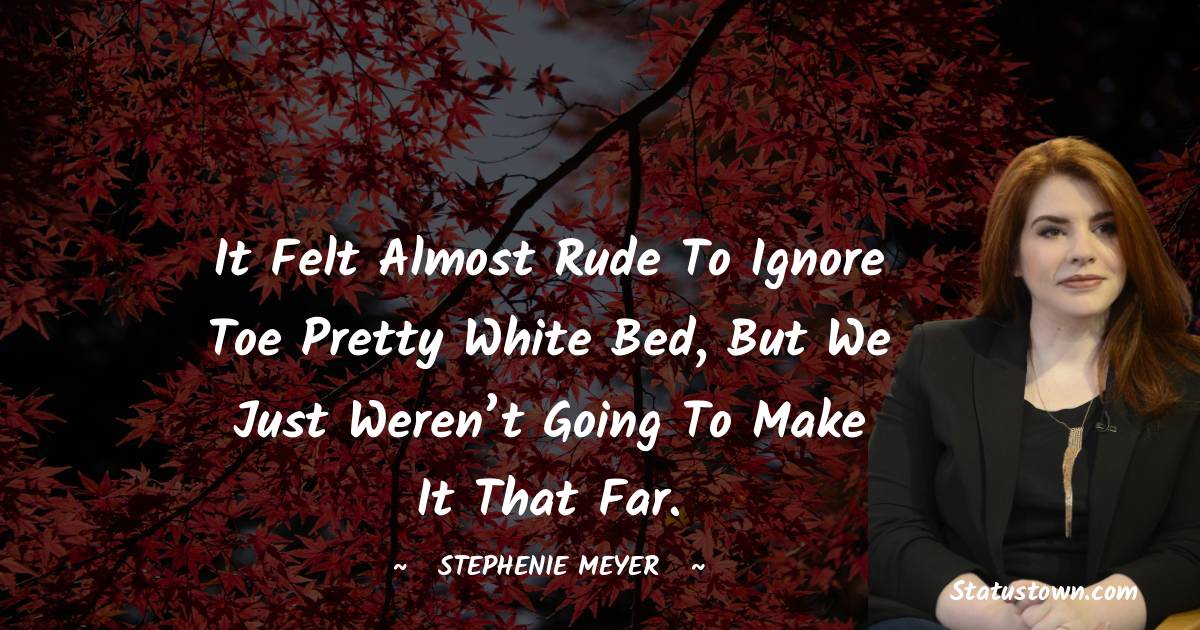 It Felt Almost Rude To Ignore Toe Pretty White Bed, But We Just Weren't Going To Make It That Far.

~ STEPHENIE MEYER ~

Statustown.com